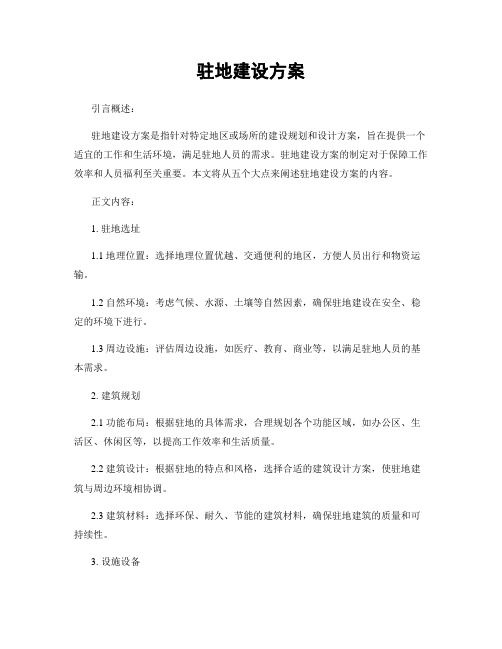 驻地建设方案

引言概述：

驻地建设方案是指针对特定地区或场所的建设规划和设计方案，旨在提供一个适宜的工作和生活环境，满足驻地人员的需求。驻地建设方案的制定对于保障工作效率和人员福利至关重要。本文将从五个大点来阐述驻地建设方案的内容。

正文内容：

1. 驻地选址

1.1 地理位置：选择地理位置优越、交通便利的地区，方便人员出行和物资运输。

1.2 自然环境：考虑气候、水源、土壤等自然因素，确保驻地建设在安全、稳定的环境下进行。

1.3 周边设施：评估周边设施，如医疗、教育、商业等，以满足驻地人员的基本需求。

2. 建筑规划

2.1 功能布局：根据驻地的具体需求，合理规划各个功能区域，如办公区、生活区、休闲区等，以提高工作效率和生活质量。

2.2 建筑设计：根据驻地的特点和风格，选择合适的建筑设计方案，使驻地建筑与周边环境相协调。

2.3 建筑材料：选择环保、耐久、节能的建筑材料，确保驻地建筑的质量和可持续性。

3. 设施设备